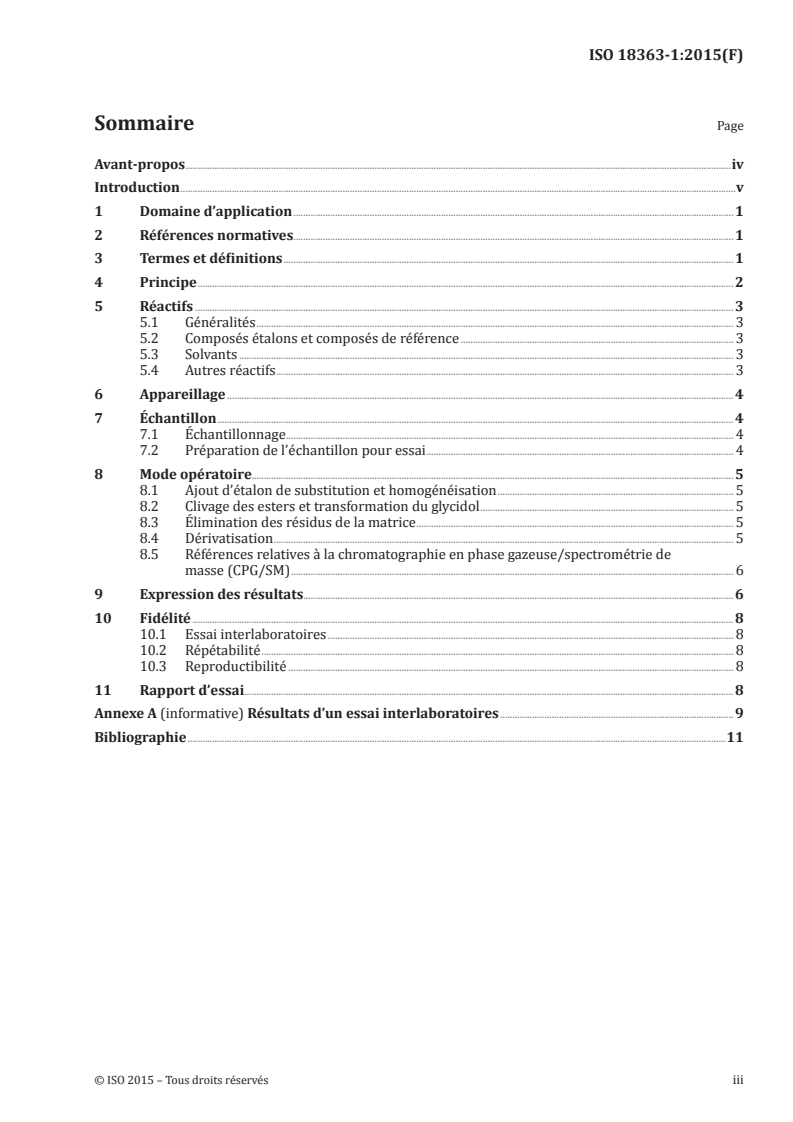 ISO 18363-1:2015(F)

Sommaire

Page

Avant-propos iv
Introduction v
1 Domaine d'application 1
2 Références normatives 1
3 Termes et définitions 1
4 Principe 2
5 Réactifs 3
5.1 Généralités 3
5.2 Composés étalons et composés de référence 3
5.3 Solvants 3
5.4 Autres réactifs 3
6 Appareillage 4
7 Échantillon 4
7.1 Échantillonnage 4
7.2 Préparation de l'échantillon pour essai 4
8 Mode opératoire 5
8.1 Ajout d'étalon de substitution et homogénéisation 5
8.2 Clivage des esters et transformation du glycidol 5
8.3 Élimination des résidus de la matrice 5
8.4 Dérivatisation 5
8.5 Références relatives à la chromatographie en phase gazeuse/spectrométrie de masse (CPG/SM) 6
9 Expression des résultats 6
10 Fidélité 8
10.1 Essai interlaboratoires 8
10.2 Répétabilité 8
10.3 Reproductibilité 8
11 Rapport d'essai 8
Annexe A (informative) Résultats d'un essai interlaboratoires 9
Bibliographie 11

© ISO 2015 – Tous droits réservés

iii